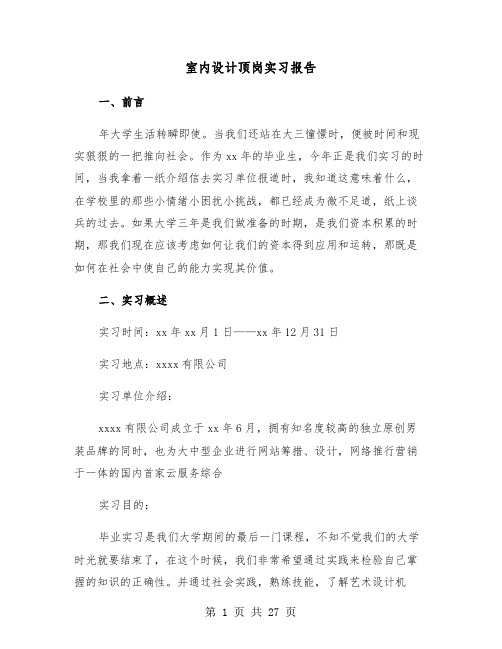 室内设计顶岗实习报告

一、前言

年大学生活转瞬即使。当我们还站在大三憧憬时，便被时间和现实狠狠的一把推向社会。作为 xx 年的毕业生，今年正是我们实习的时间，当我拿着一纸介绍信去实习单位报道时，我知道这意味着什么，在学校里的那些小情绪小困扰小挑战，都已经成为微不足道，纸上谈兵的过去。如果大学三年是我们做准备的时期，是我们资本积累的时期，那我们现在应该考虑如何让我们的资本得到应用和运转，那既是如何在社会中使自己的能力实现其价值。

二、实习概述

实习时间：xx 年 xx 月 1 日——xx 年 12 月 31 日

实习地点：xxxx 有限公司

实习单位介绍：

xxxx 有限公司成立于 xx 年 6 月，拥有知名度较高的独立原创男装品牌的同时，也为大中型企业进行网站筹措、设计，网络推行营销于一体的国内首家云服务综合

实习目的：

毕业实习是我们大学期间的最后一门课程，不知不觉我们的大学时光就要结束了，在这个时候，我们非常希望通过实践来检验自己掌握的知识的正确性。并通过社会实践，熟练技能，了解艺术设计机

第 1 页 共 27 页